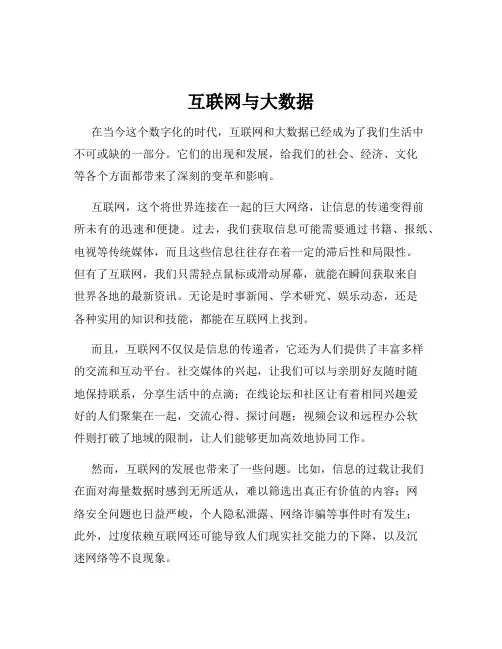 互联网与大数据

在当今这个数字化的时代，互联网和大数据已经成为了我们生活中不可或缺的一部分。它们的出现和发展，给我们的社会、经济、文化等各个方面都带来了深刻的变革和影响。

互联网，这个将世界连接在一起的巨大网络，让信息的传递变得前所未有的迅速和便捷。过去，我们获取信息可能需要通过书籍、报纸、电视等传统媒体，而且这些信息往往存在着一定的滞后性和局限性。但有了互联网，我们只需轻点鼠标或滑动屏幕，就能在瞬间获取来自世界各地的最新资讯。无论是时事新闻、学术研究、娱乐动态，还是各种实用的知识和技能，都能在互联网上找到。

而且，互联网不仅仅是信息的传递者，它还为人们提供了丰富多样的交流和互动平台。社交媒体的兴起，让我们可以与亲朋好友随时随地保持联系，分享生活中的点滴；在线论坛和社区让有着相同兴趣爱好的人们聚集在一起，交流心得、探讨问题；视频会议和远程办公软件则打破了地域的限制，让人们能够更加高效地协同工作。

然而，互联网的发展也带来了一些问题。比如，信息的过载让我们在面对海量数据时感到无所适从，难以筛选出真正有价值的内容；网络安全问题也日益严峻，个人隐私泄露、网络诈骗等事件时有发生；此外，过度依赖互联网还可能导致人们现实社交能力的下降，以及沉迷网络等不良现象。